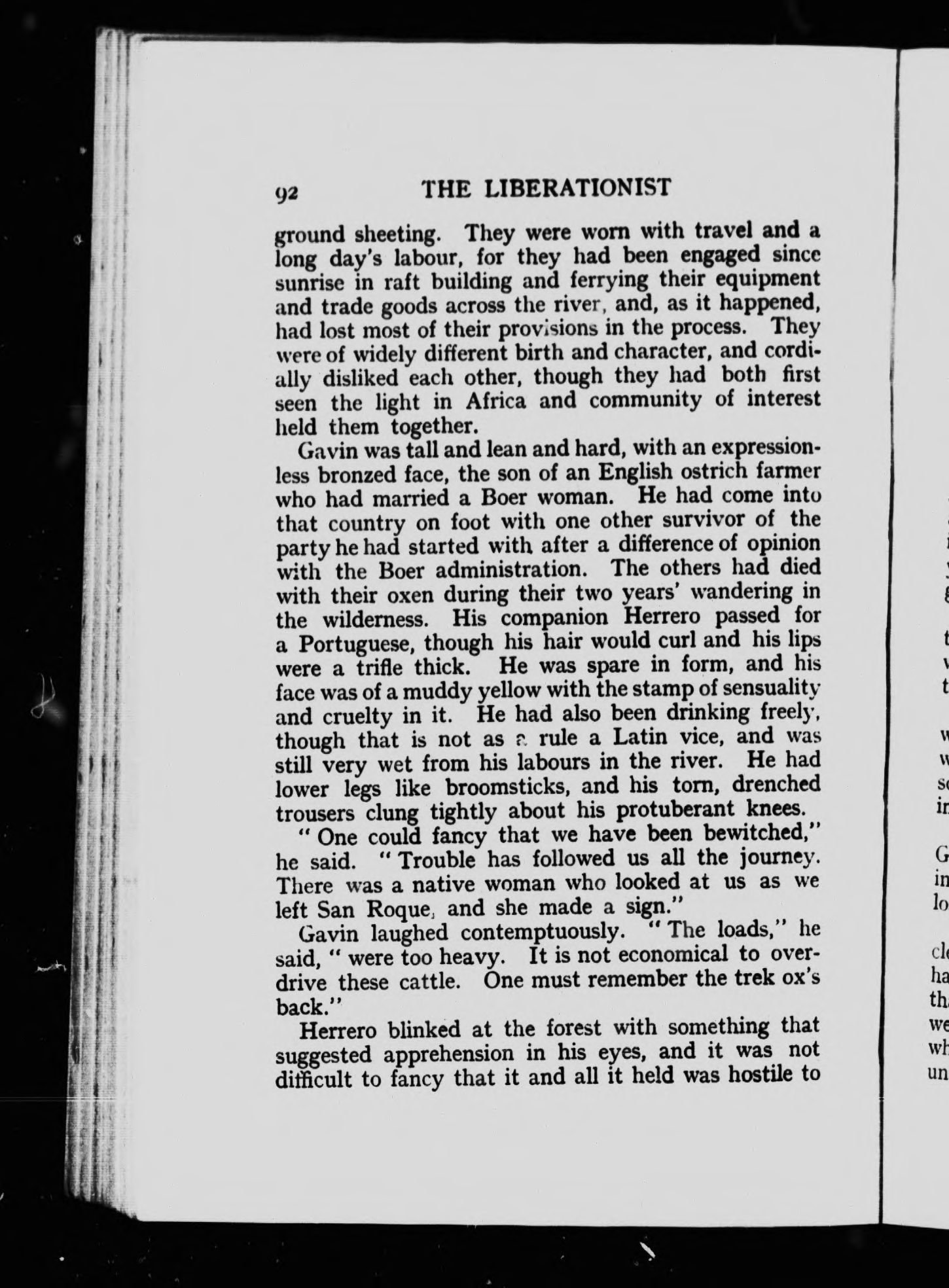 92 THE LIBERATIONIST

ground sheeting. They were worn with travel and a long day's labour, for they had been engaged since sunrise in raft building and ferrying their equipment and trade goods across the river, and, as it happened, had lost most of their provisions in the process. They were of widely different birth and character, and cordially disliked each other, though they had both first seen the light in Africa and community of interest held them together.

Gavin was tall and lean and hard, with an expressionless bronzed face, the son of an English ostrich farmer who had married a Boer woman. He had come into that country on foot with one other survivor of the party he had started with after a difference of opinion with the Boer administration. The others had died with their oxen during their two years' wandering in the wilderness. His companion Herrero passed for a Portuguese, though his hair would curl and his lips were a trifle thick. He was spare in form, and his face was of a muddy yellow with the stamp of sensuality and cruelty in it. He had also been drinking freely, though that is not as a rule a Latin vice, and was still very wet from his labours in the river. He had lower legs like broomsticks, and his torn, drenched trousers clung tightly about his protuberant knees.

"One could fancy that we have been bewitched," he said. "Trouble has followed us all the journey. There was a native woman who looked at us as we left San Roque, and she made a sign."

Gavin laughed contemptuously. "The loads," he said, "were too heavy. It is not economical to overdrive these cattle. One must remember the trek ox's back."

Herrero blinked at the forest with something that suggested apprehension in his eyes, and it was not difficult to fancy that it and all it held was hostile to